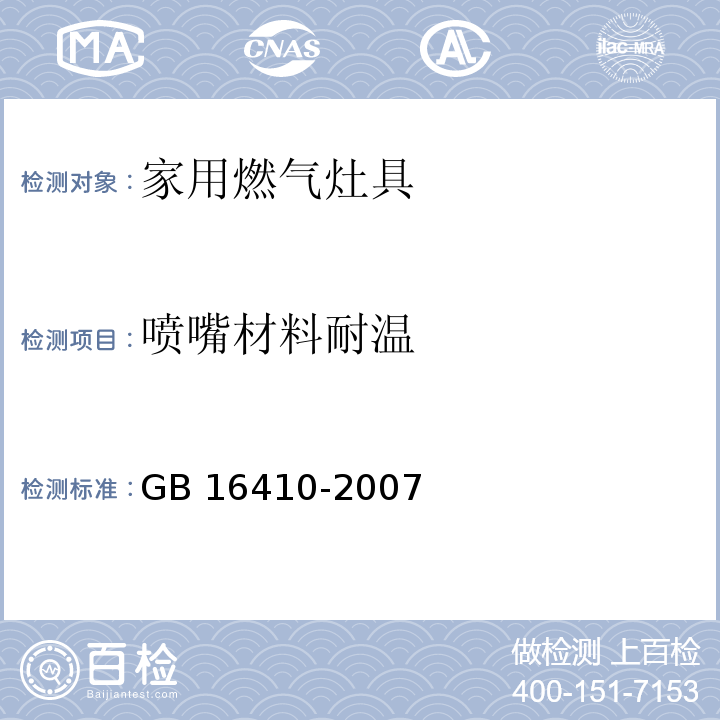 MA CNAS AL ilac-MRA

检测对象：家用燃气灶具

检测项目：喷嘴材料耐温

检测标准：GB 16410-2007

百检
Baijiantest.com

做检测 上百检
400-151-7153